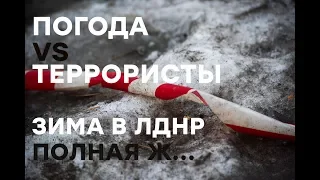 ПОГОДА
VS
ТЕРРОРИСТЫ

ЗИМА В ЛДНР
ПОЛНАЯ Ж...